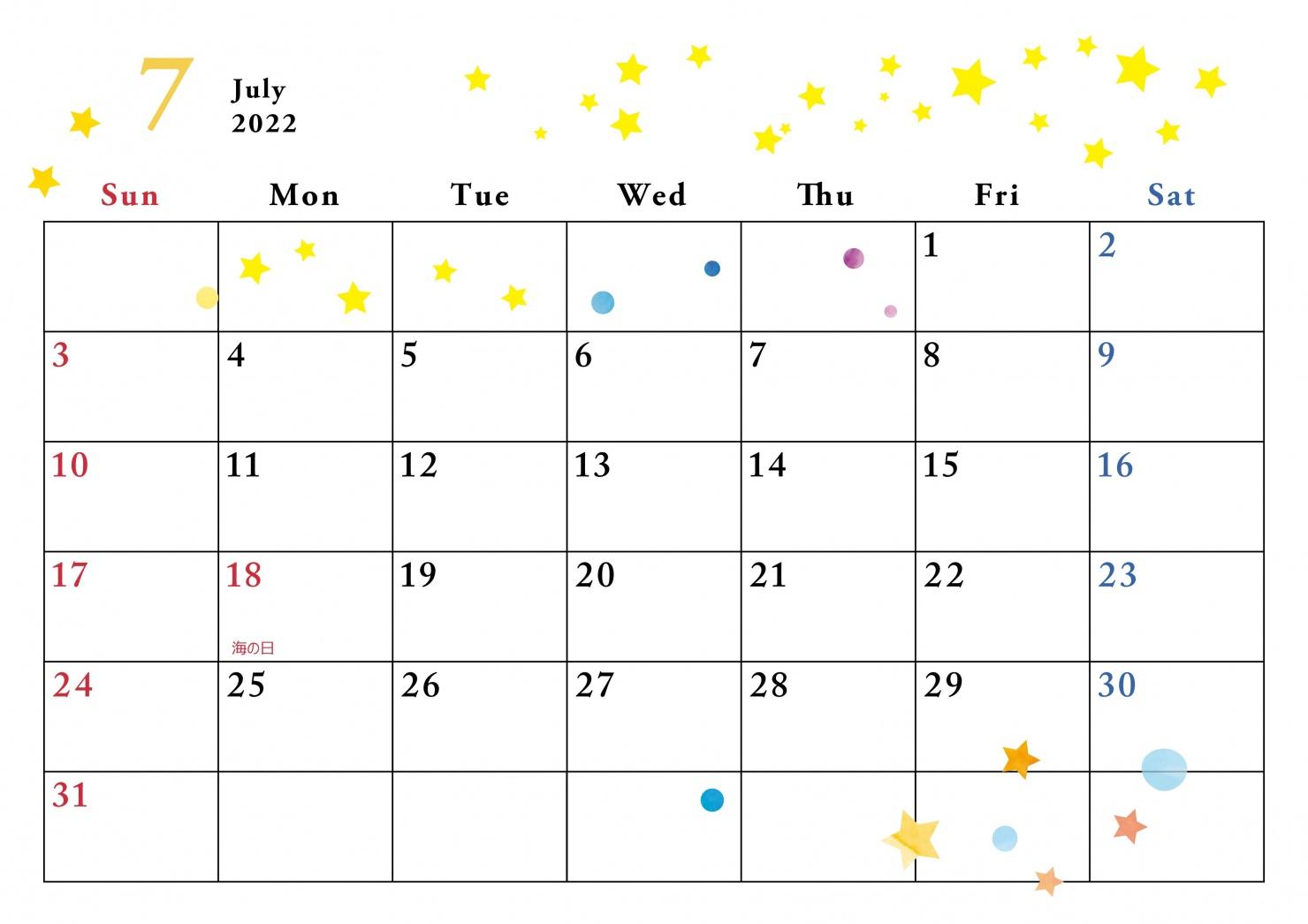 7 July 2022

| Sun | Mon | Tue | Wed | Thu | Fri | Sat |
|---|---|---|---|---|---|---|
| | | | | | 1 | 2 |
| 3 | 4 | 5 | 6 | 7 | 8 | 9 |
| 10 | 11 | 12 | 13 | 14 | 15 | 16 |
| 17 | 18 海の日 | 19 | 20 | 21 | 22 | 23 |
| 24 | 25 | 26 | 27 | 28 | 29 | 30 |
| 31 | | | | | | |